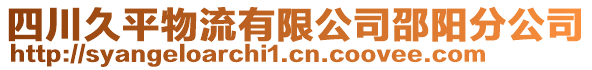 四川久平物流有限公司邵阳分公司
http://syangeloarchi1.cn.coovee.com